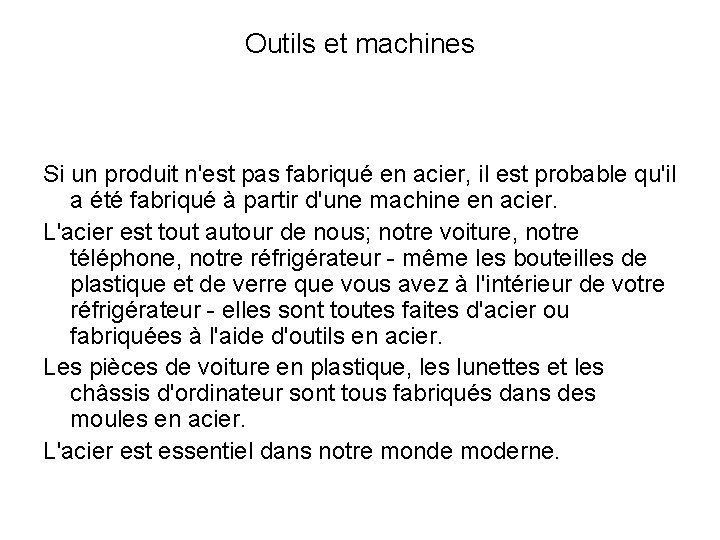 Outils et machines

Si un produit n'est pas fabriqué en acier, il est probable qu'il a été fabriqué à partir d'une machine en acier.

L'acier est tout autour de nous; notre voiture, notre téléphone, notre réfrigérateur - même les bouteilles de plastique et de verre que vous avez à l'intérieur de votre réfrigérateur - elles sont toutes faites d'acier ou fabriquées à l'aide d'outils en acier.

Les pièces de voiture en plastique, les lunettes et les châssis d'ordinateur sont tous fabriqués dans des moules en acier.

L'acier est essentiel dans notre monde moderne.